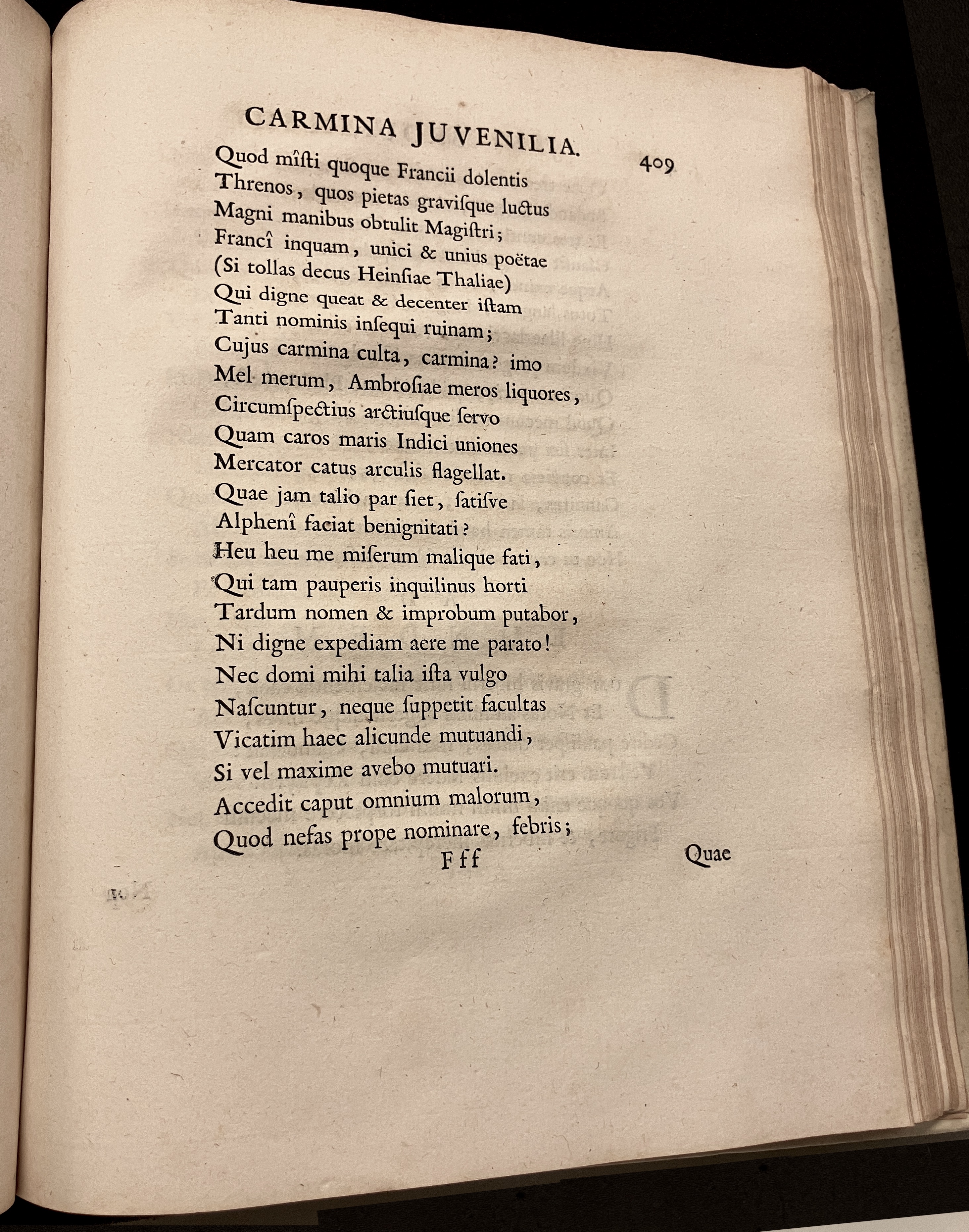 CARMINA JUVENILIA. 409

Quod mîſti quoque Francii dolentis
Threnos, quos pietas graviſque luctus
Magni manibus obtulit Magiſtri;
Francî inquam, unici & unius poëtae
(Si tollas decus Heinſiae Thaliae)
Qui digne queat & decenter iſtam
Tanti nominis inſequi ruinam;
Cujus carmina culta, carmina? imo
Mel merum, Ambroſiae meros liquores,
Circumſpectius arctiuſque ſervo
Quam caros maris Indici uniones
Mercator catus arculis flagellat.
Quae jam talio par ſiet, ſatiſve
Alphenî faciat benignitati?
Heu heu me miſerum malique fati,
Qui tam pauperis inquilinus horti
Tardum nomen & improbum putabor,
Ni digne expediam aere me parato!
Nec domi mihi talia iſta vulgo
Naſcuntur, neque ſuppetit facultas
Vicatim haec alicunde mutuandi,
Si vel maxime avebo mutuari.
Accedit caput omnium malorum,
Quod nefas prope nominare, febris;

Fff Quae